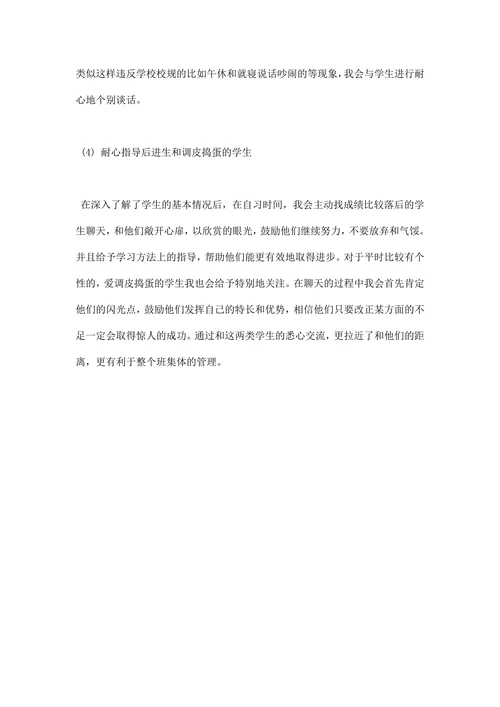 类似这样违反学校校规的比如午休和就寝说话吵闹的等现象，我会与学生进行耐心地个别谈话。

（4）耐心指导后进生和调皮捣蛋的学生

在深入了解了学生的基本情况后，在自习时间，我会主动找成绩比较落后的学生聊天，和他们敞开心扉，以欣赏的眼光，鼓励他们继续努力，不要放弃和气馁。并且给予学习方法上的指导，帮助他们能更有效地取得进步。对于平时比较有个性的，爱调皮捣蛋的学生我也会给予特别地关注。在聊天的过程中我会首先肯定他们的闪光点，鼓励他们发挥自己的特长和优势，相信他们只要改正某方面的不足一定会取得惊人的成功。通过和这两类学生的悉心交流，更拉近了和他们的距离，更有利于整个班集体的管理。